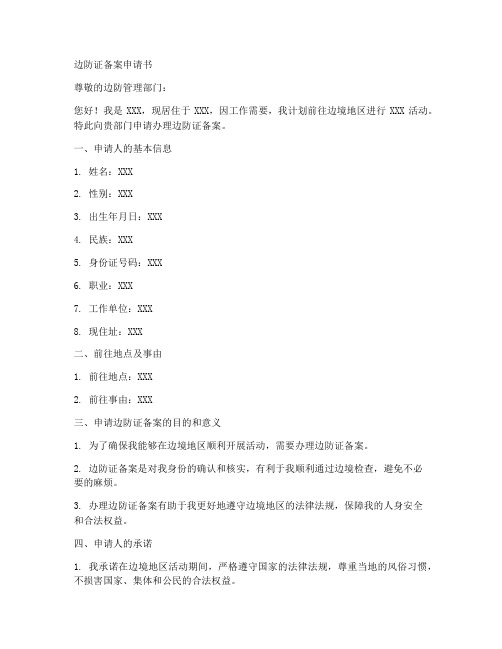 边防证备案申请书

尊敬的边防管理部门：

您好！我是 XXX，现居住于 XXX，因工作需要，我计划前往边境地区进行 XXX 活动。特此向贵部门申请办理边防证备案。

一、申请人的基本信息

1. 姓名：XXX

2. 性别：XXX

3. 出生年月日：XXX

4. 民族：XXX

5. 身份证号码：XXX

6. 职业：XXX

7. 工作单位：XXX

8. 现住址：XXX

二、前往地点及事由

1. 前往地点：XXX

2. 前往事由：XXX

三、申请边防证备案的目的和意义

1. 为了确保我能够在边境地区顺利开展活动，需要办理边防证备案。

2. 边防证备案是对我身份的确认和核实，有利于我顺利通过边境检查，避免不必要的麻烦。

3. 办理边防证备案有助于我更好地遵守边境地区的法律法规，保障我的人身安全和合法权益。

四、申请人的承诺

1. 我承诺在边境地区活动期间，严格遵守国家的法律法规，尊重当地的风俗习惯，不损害国家、集体和公民的合法权益。